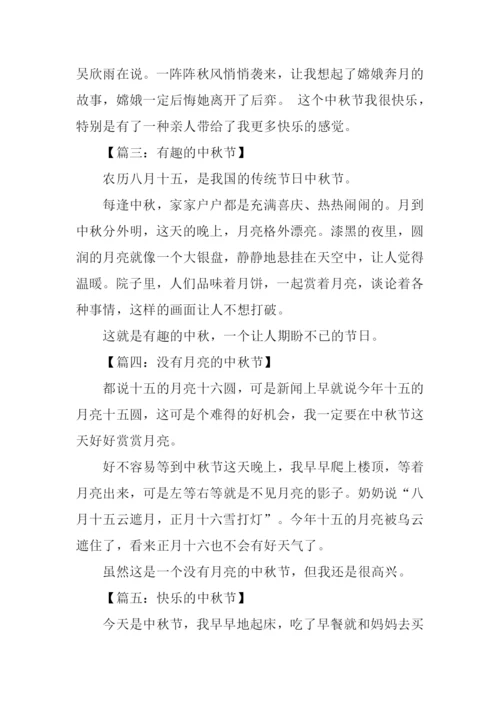 吴欣雨在说。一阵阵秋风悄悄袭来，让我想起了嫦娥奔月的故事，嫦娥一定后悔她离开了后弈。 这个中秋节我很快乐，特别是有了一种亲人带给了我更多快乐的感觉。

【篇三：有趣的中秋节】

农历八月十五，是我国的传统节日中秋节。

每逢中秋，家家户户都是充满喜庆、热热闹闹的。月到中秋分外明，这天的晚上，月亮格外漂亮。漆黑的夜里，圆润的月亮就像一个大银盘，静静地悬挂在天空中，让人觉得温暖。院子里，人们品味着月饼，一起赏着月亮，谈论着各种事情，这样的画面让人不想打破。

这就是有趣的中秋，一个让人期盼不已的节日。

【篇四：没有月亮的中秋节】

都说十五的月亮十六圆，可是新闻上早就说今年十五的月亮十五圆，这可是个难得的好机会，我一定要在中秋节这天好好赏赏月亮。

好不容易等到中秋节这天晚上，我早早爬上楼顶，等着月亮出来，可是左等右等就是不见月亮的影子。奶奶说“八月十五云遮月，正月十六雪打灯”。今年十五的月亮被乌云遮住了，看来正月十六也不会有好天气了。

虽然这是一个没有月亮的中秋节，但我还是很高兴。

【篇五：快乐的中秋节】

今天是中秋节，我早早地起床，吃了早餐就和妈妈去买